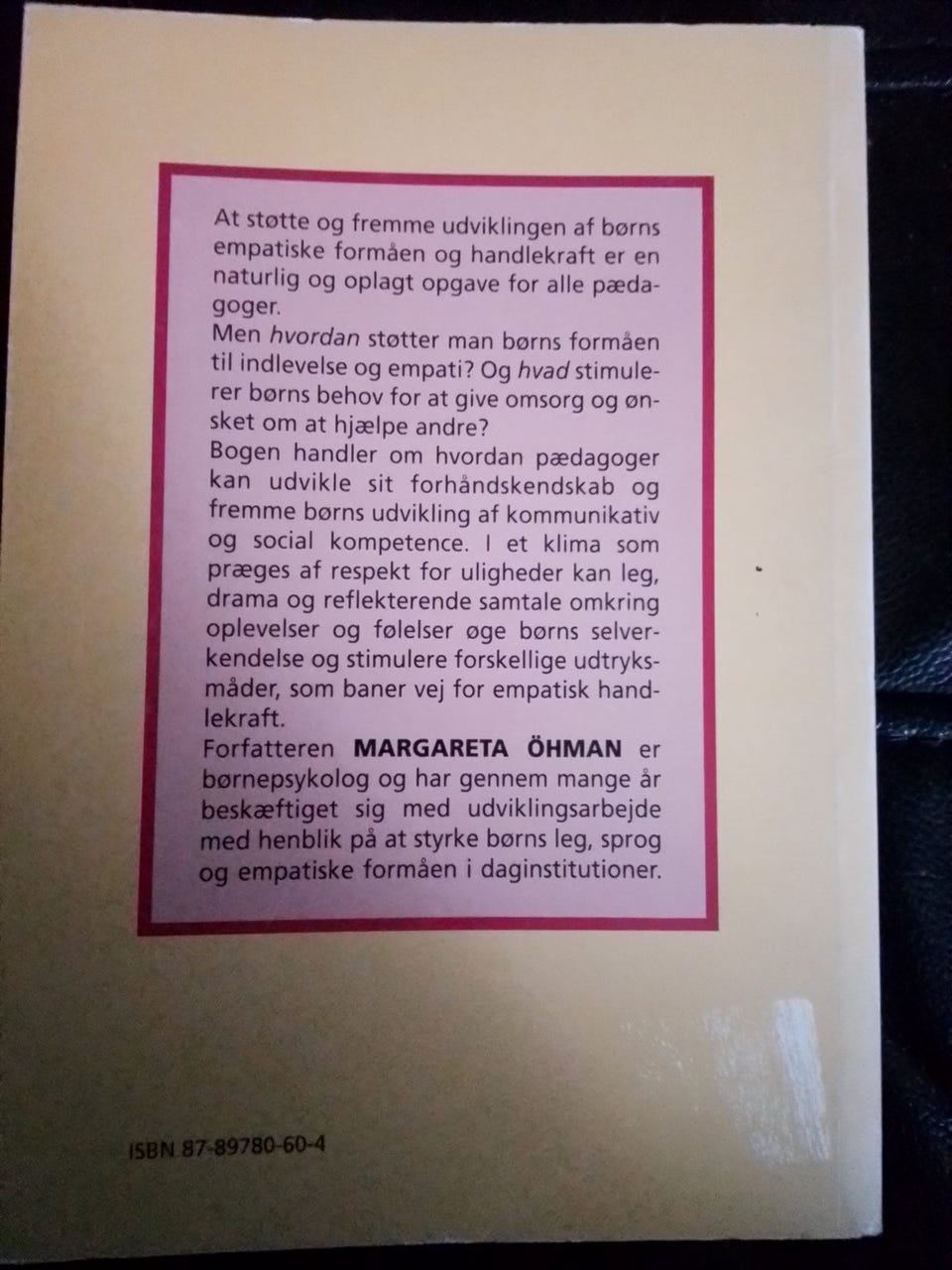 At støtte og fremme udviklingen af børns empatiske formåen og handlekraft er en naturlig og oplagt opgave for alle pædagoger.
Men hvordan støtter man børns formåen til indlevelse og empati? Og hvad stimulerer børns behov for at give omsorg og ønsket om at hjælpe andre?
Bogen handler om hvordan pædagoger kan udvikle sit forhåndskendskab og fremme børns udvikling af kommunikativ og social kompetence. I et klima som præges af respekt for uligheder kan leg, drama og reflekterende samtale omkring oplevelser og følelser øge børns selverkendelse og stimulere forskellige udtryksmåder, som baner vej for empatisk handlekraft.
Forfatteren MARGARETA ÖHMAN er børnepsykolog og har gennem mange år beskæftiget sig med udviklingsarbejde med henblik på at styrke børns leg, sprog og empatiske formåen i daginstitutioner.

ISBN 87-89780-60-4